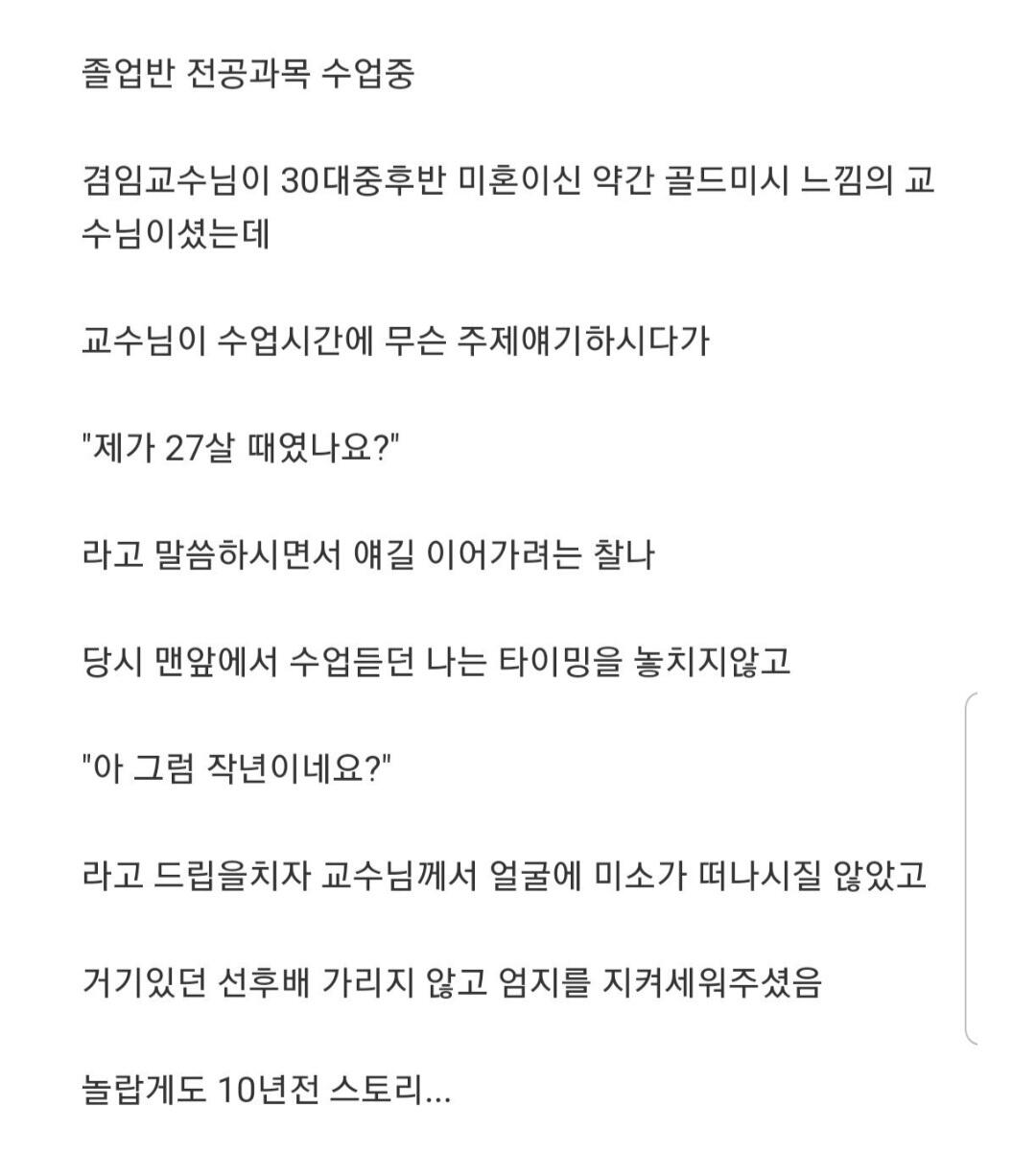 졸업반 전공과목 수업중

겸임교수님이 30대중후반 미혼이신 약간 골드미시 느낌의 교수님이셨는데

교수님이 수업시간에 무슨 주제얘기하시다가

"제가 27살 때였나요?"

라고 말씀하시면서 얘길 이어가려는 찰나

당시 맨앞에서 수업듣던 나는 타이밍을 놓치지않고

"아 그럼 작년이네요?"

라고 드립을치자 교수님께서 얼굴에 미소가 떠나시질 않았고

거기있던 선후배 가리지 않고 엄지를 지켜세워주셨음

놀랍게도 10년전 스토리...